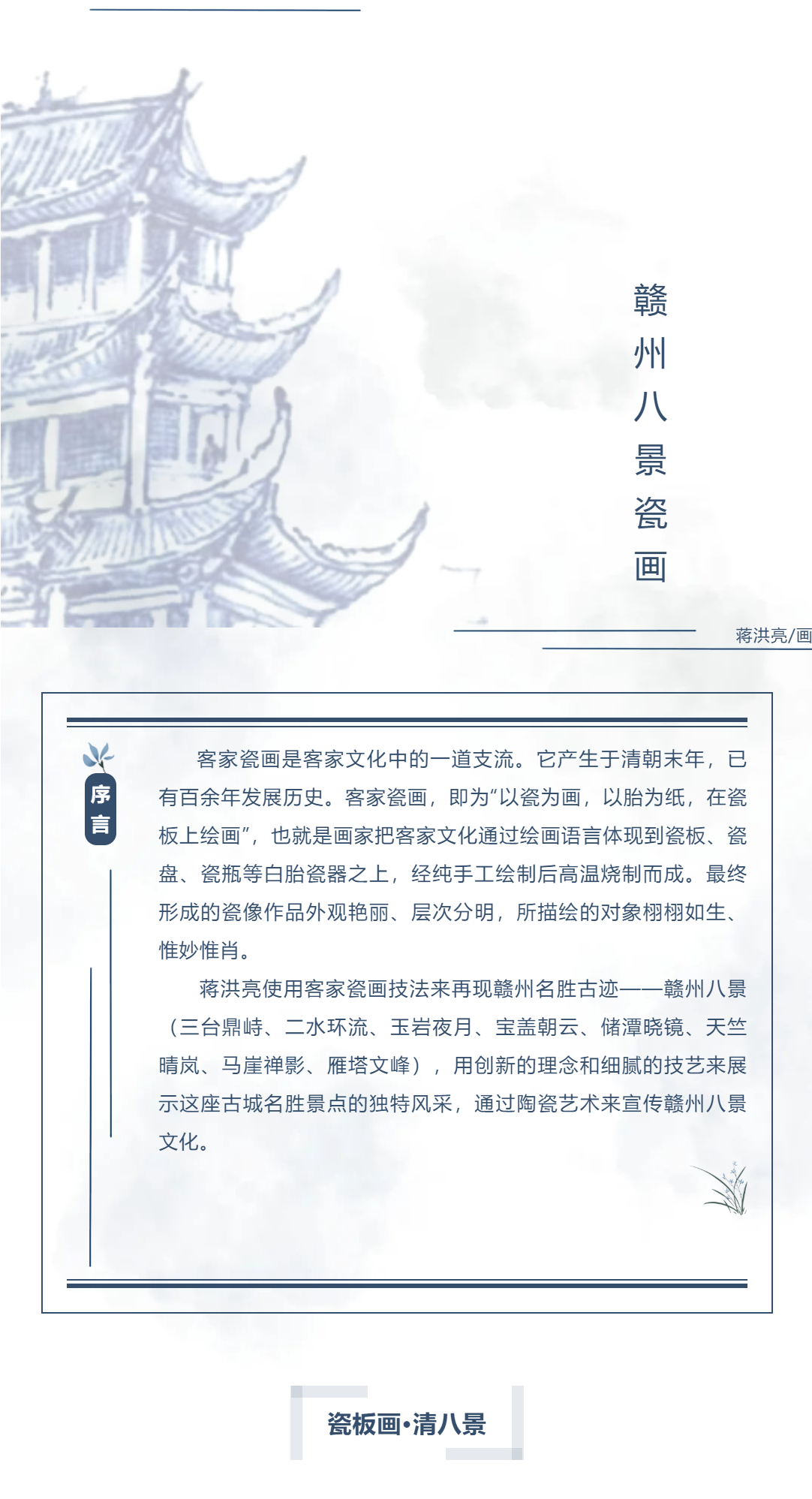 赣州八景瓷画

蒋洪亮/画

序言

客家瓷画是客家文化中的一道支流。它产生于清朝末年，已有百余年发展历史。客家瓷画，即为“以瓷为画，以胎为纸，在瓷板上绘画”，也就是画家把客家文化通过绘画语言体现到瓷板、瓷盘、瓷瓶等白胎瓷器之上，经纯手工绘制后高温烧制而成。最终形成的瓷像作品外观艳丽、层次分明，所描绘的对象栩栩如生、惟妙惟肖。

蒋洪亮使用客家瓷画技法来再现赣州名胜古迹——赣州八景（三台鼎峙、二水环流、玉岩夜月、宝盖朝云、储潭晓镜、天竺晴岚、马崖禅影、雁塔文峰），用创新的理念和细腻的技艺来展示这座古城名胜景点的独特风采，通过陶瓷艺术来宣传赣州八景文化。

瓷板画•清八景